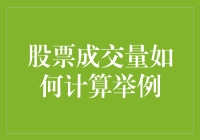 股票成交量如何计算举例